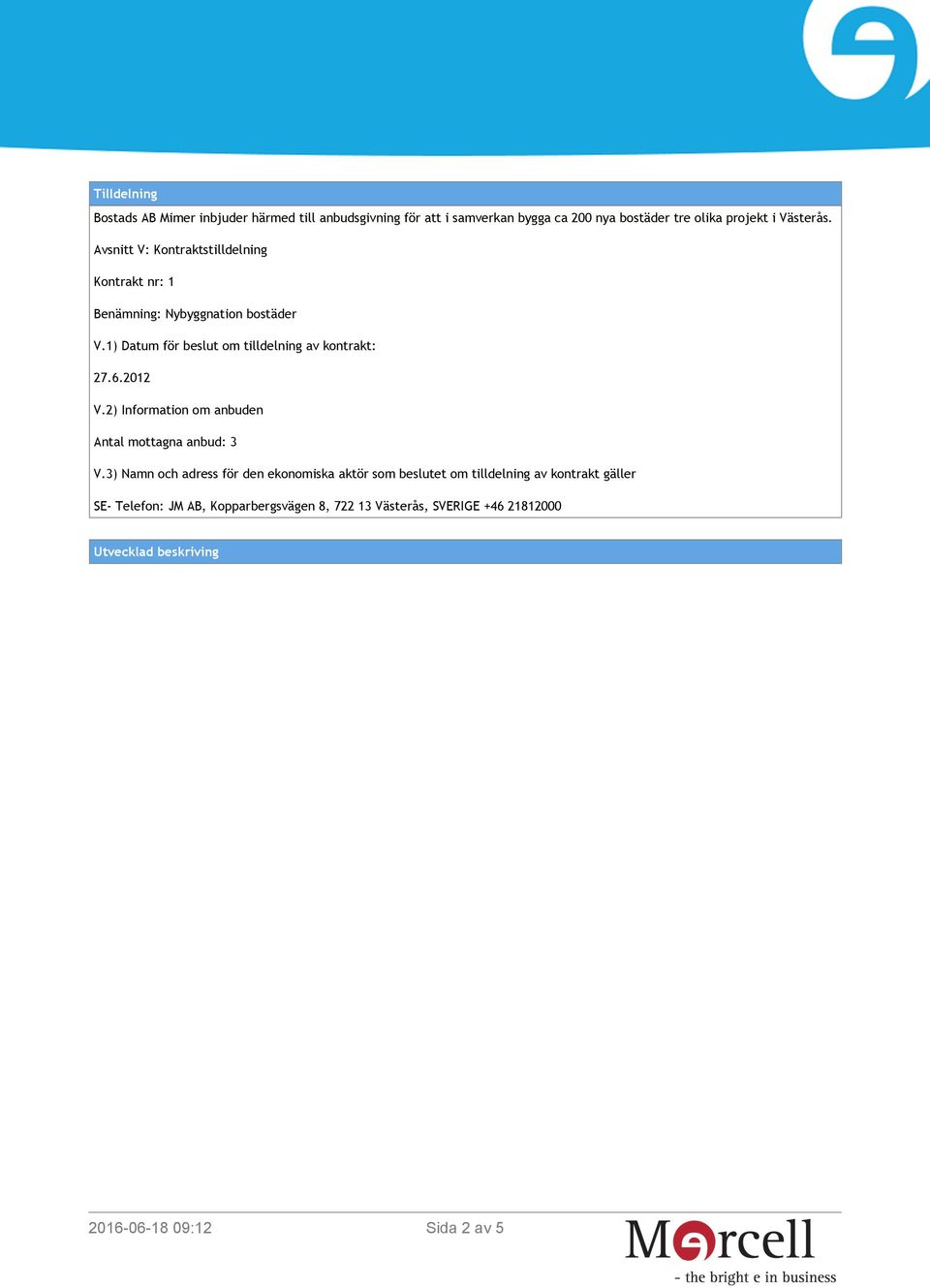 Tilldelning

Bostads AB Mimer inbjuder härmed till anbudsgivning för att i samverkan bygga ca 200 nya bostäder tre olika projekt i Västerås.

Avsnitt V: Kontraktstilldelning

Kontrakt nr: 1

Benämning: Nybyggnation bostäder

V.1) Datum för beslut om tilldelning av kontrakt:

27.6.2012

V.2) Information om anbuden

Antal mottagna anbud: 3

V.3) Namn och adress för den ekonomiska aktör som beslutet om tilldelning av kontrakt gäller

SE- Telefon: JM AB, Kopparbergsvägen 8, 722 13 Västerås, SVERIGE +46 21812000

Utvecklad beskrivning

2016-06-18 09:12

Sida 2 av 5

Mercell

- the bright e in business